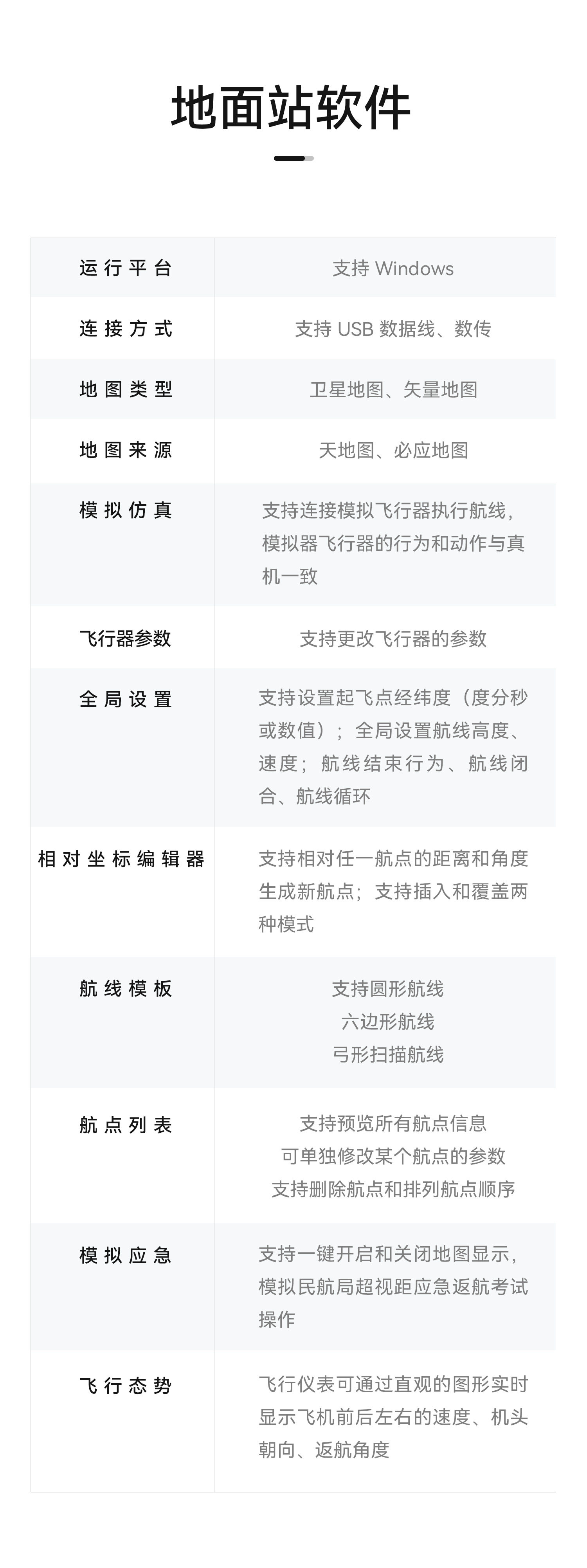 地面站软件

| 运行平台 | 支持Windows |
|---|---|
| 连接方式 | 支持USB数据线、数传 |
| 地图类型 | 卫星地图、矢量地图 |
| 地图来源 | 天地图、必应地图 |
| 模拟仿真 | 支持连接模拟飞行器执行航线，模拟器飞行器的行为和动作与真机一致 |
| 飞行器参数 | 支持更改飞行器的参数 |
| 全局设置 | 支持设置起飞点经纬度（度分秒或数值）；全局设置航线高度、速度；航线结束行为、航线闭合、航线循环 |
| 相对坐标编辑器 | 支持相对任一航点的距离和角度生成新航点；支持插入和覆盖两种模式 |
| 航线模板 | 支持圆形航线 六边形航线 弓形扫描航线 |
| 航点列表 | 支持预览所有航点信息 可单独修改某个航点的参数 支持删除航点和排列航点顺序 |
| 模拟应急 | 支持一键开启和关闭地图显示，模拟民航局超视距应急返航考试操作 |
| 飞行态势 | 飞行仪表可通过直观的图形实时显示飞机前后左右的速度、机头朝向、返航角度 |